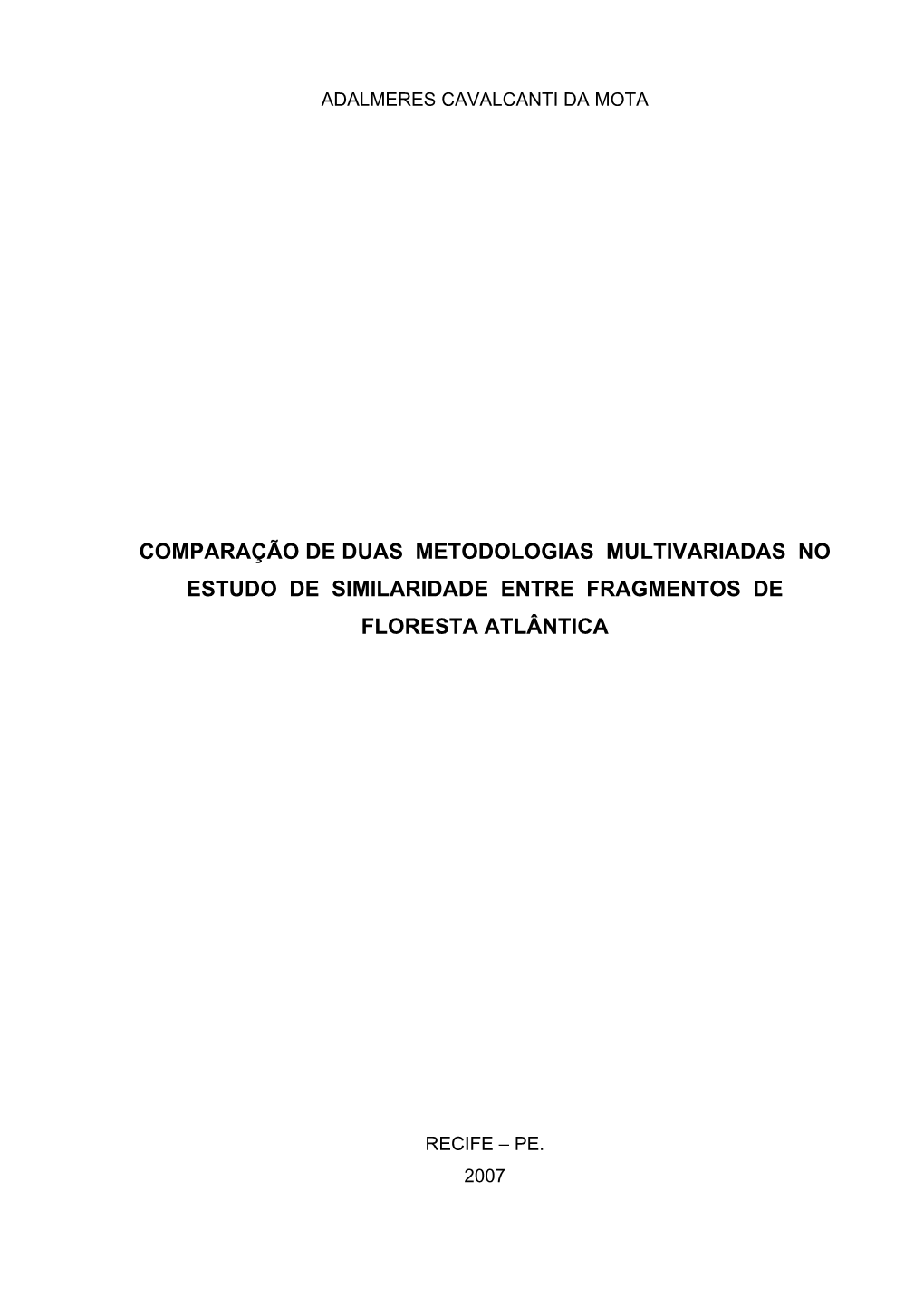 ADALMERES CAVALCANTI DA MOTA

COMPARAÇÃO DE DUAS METODOLOGIAS MULTIVARIADAS NO ESTUDO DE SIMILARIDADE ENTRE FRAGMENTOS DE FLORESTA ATLÂNTICA

RECIFE – PE.
2007